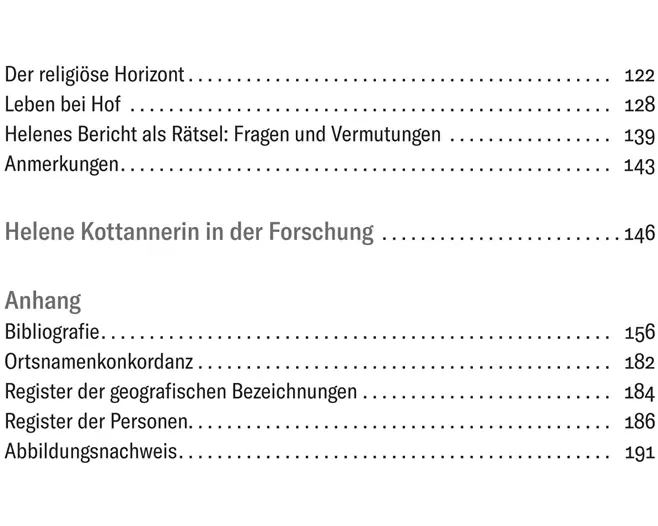 Der religiöse Horizont 122
Leben bei Hof 128
Helenes Bericht als Rätsel: Fragen und Vermutungen 139
Anmerkungen 143

Helene Kottannerin in der Forschung 146

Anhang
Bibliografie 156
Ortsnamenkonkordanz 182
Register der geografischen Bezeichnungen 184
Register der Personen 186
Abbildungsnachweis 191